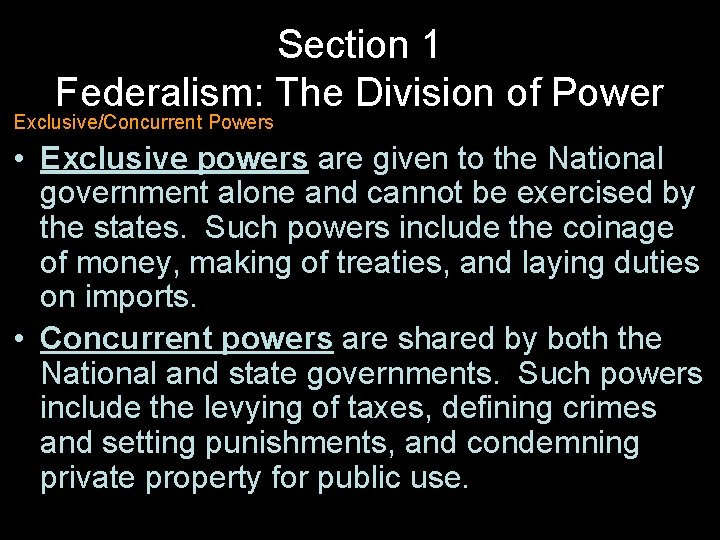 Section 1
Federalism: The Division of Power

Exclusive/Concurrent Powers

• Exclusive powers are given to the National government alone and cannot be exercised by the states. Such powers include the coinage of money, making of treaties, and laying duties on imports.

• Concurrent powers are shared by both the National and state governments. Such powers include the levying of taxes, defining crimes and setting punishments, and condemning private property for public use.